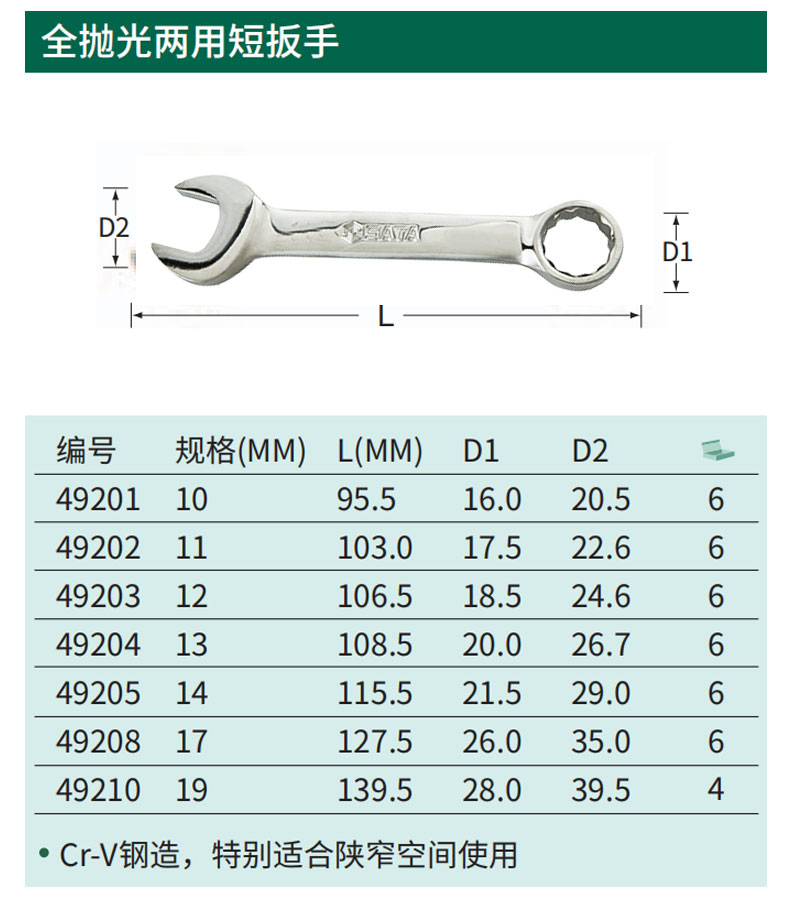 全抛光两用短扳手

D2

SATA

D1

L

| 编号 | 规格(MM) | L(MM) | D1 | D2 | |
|---|---|---|---|---|---|
| 49201 | 10 | 95.5 | 16.0 | 20.5 | 6 |
| 49202 | 11 | 103.0 | 17.5 | 22.6 | 6 |
| 49203 | 12 | 106.5 | 18.5 | 24.6 | 6 |
| 49204 | 13 | 108.5 | 20.0 | 26.7 | 6 |
| 49205 | 14 | 115.5 | 21.5 | 29.0 | 6 |
| 49208 | 17 | 127.5 | 26.0 | 35.0 | 6 |
| 49210 | 19 | 139.5 | 28.0 | 39.5 | 4 |

• Cr-V钢造，特别适合陕窄空间使用